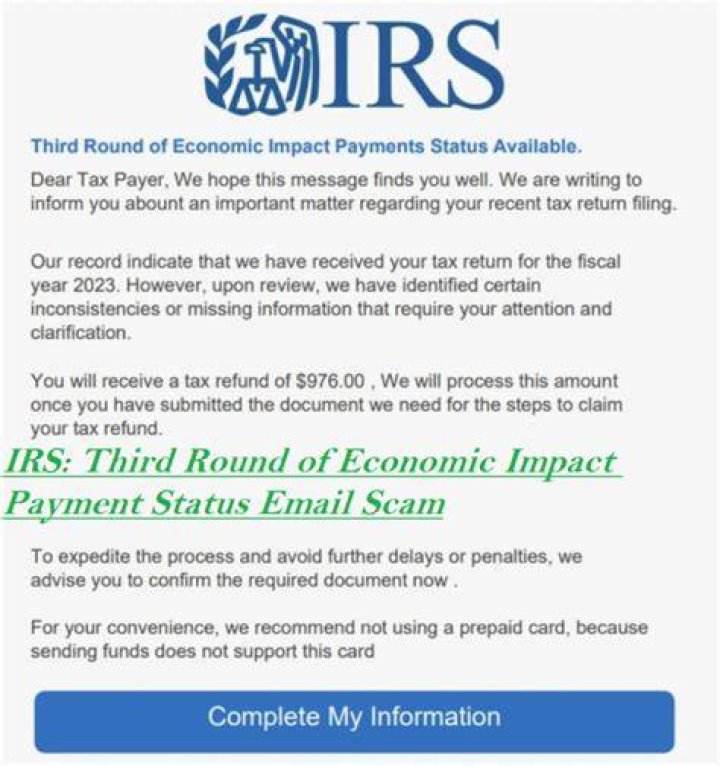 IRS

Third Round of Economic Impact Payments Status Available.

Dear Tax Payer, We hope this message finds you well. We are writing to inform you abount an important matter regarding your recent tax return filing.

Our record indicate that we have received your tax return for the fiscal year 2023. However, upon review, we have identified certain inconsistencies or missing information that require your attention and clarification.

You will receive a tax refund of $976.00 , We will process this amount once you have submitted the document we need for the steps to claim your tax refund.

IRS: Third Round of Economic Impact Payment Status Email Scam

To expedite the process and avoid further delays or penalties, we advise you to confirm the required document now .

For your convenience, we recommend not using a prepaid card, because sending funds does not support this card

Complete My Information